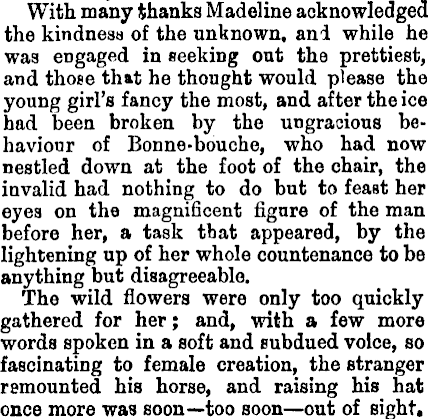 With many thanks Madeline acknowledged the kindness of the unknown, and while he was engaged in seeking out the prettiest, and those that he thought would please the young girl's fancy the most, and after the ice had been broken by the ungracious behaviour of Bonne-bouche, who had now nestled down at the foot of the chair, the invalid had nothing to do but to feast her eyes on the magnificent figure of the man before her, a task that appeared, by the lightening up of her whole countenance to be anything but disagreeable.

The wild flowers were only too quickly gathered for her; and, with a few more words spoken in a soft and subdued voice, so fascinating to female creation, the stranger remounted his horse, and raising his hat once more was soon—too soon—out of sight.